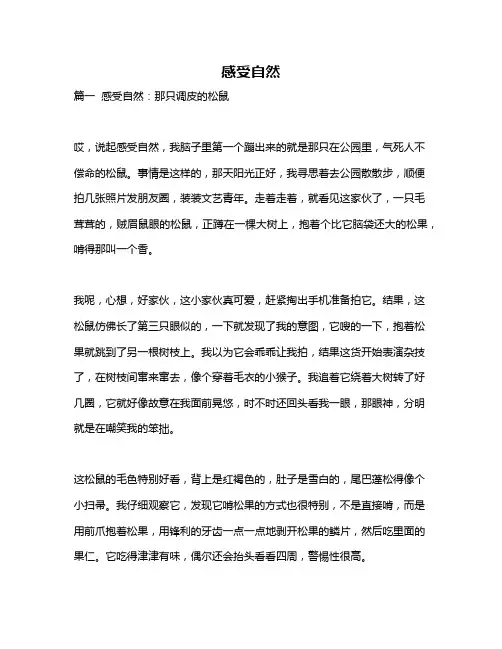 感受自然

篇一 感受自然：那只调皮的松鼠

哎，说起感受自然，我脑子里第一个蹦出来的就是那只在公园里，气死人不偿命的松鼠。事情是这样的，那天阳光正好，我寻思着去公园散散步，顺便拍几张照片发朋友圈，装装文艺青年。走着走着，就看见这家伙了，一只毛茸茸的，贼眉鼠眼的松鼠，正蹲在一棵大树上，抱着个比它脑袋还大的松果，啃得那叫一个香。

我呢，心想，好家伙，这小家伙真可爱，赶紧掏出手机准备拍它。结果，这松鼠仿佛长了第三只眼似的，一下就发现了我的意图，它嗖的一下，抱着松果就跳到了另一根树枝上。我以为它会乖乖让我拍，结果这货开始表演杂技了，在树枝间窜来窜去，像个穿着毛衣的小猴子。我追着它绕着大树转了好几圈，它就好像故意在我面前晃悠，时不时还回头看我一眼，那眼神，分明就是在嘲笑我的笨拙。

这松鼠的毛色特别好看，背上是红褐色的，肚子是雪白的，尾巴蓬松得像个小扫帚。我仔细观察它，发现它啃松果的方式也很特别，不是直接啃，而是用前爪抱着松果，用锋利的牙齿一点一点地剥开松果的鳞片，然后吃里面的果仁。它吃得津津有味，偶尔还会抬头看看四周，警惕性很高。